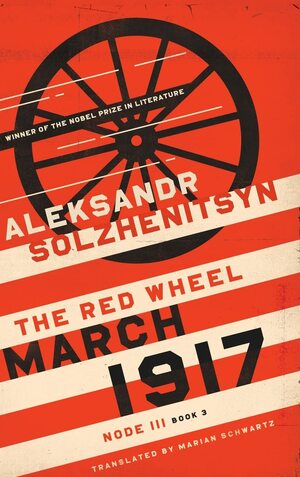 WINNER OF THE NOBEL PRIZE IN LITERATURE

ALEKSANDR SOLZHENITSYN

THE RED WHEEL

MARCH 1917

NODE III BOOK 3

TRANSLATED BY MARIAN SCHWARTZ